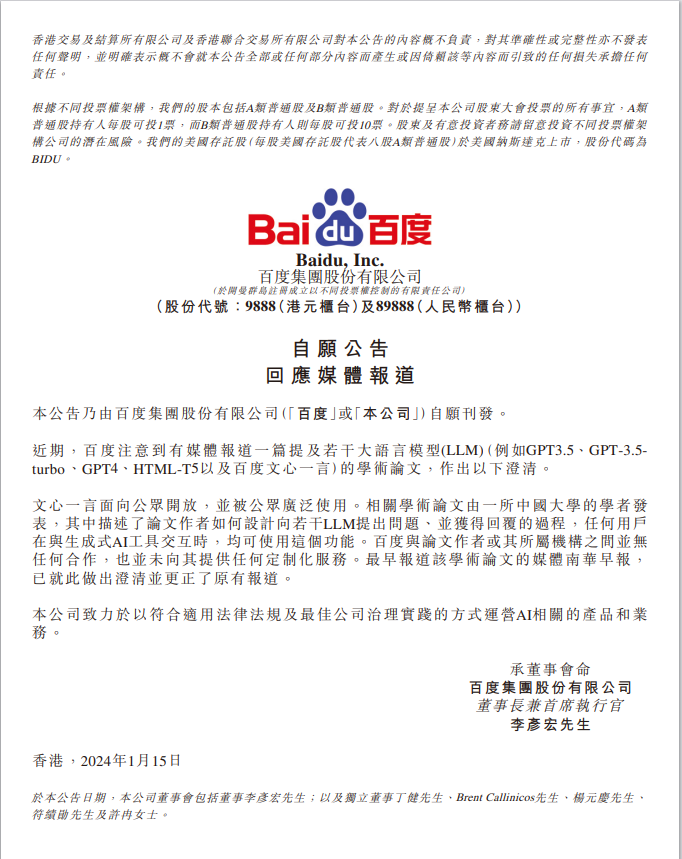 香港交易及結算所有限公司及香港聯合交易所有限公司對本公告的內容概不負責，對其準確性或完整性亦不發表任何聲明，並明確表示概不會就本公告全部或任何部分內容而產生或因倚賴該等內容而引致的任何損失承擔任何責任。

根據不同投票權架構，我們的股本包括A類普通股及B類普通股。對於提呈本公司股東大會投票的所有事宜，A類普通股持有人每股可投1票，而B類普通股持有人則每股可投10票。股東及有意投資者務請留意投資不同投票權架構公司的潛在風險。我們的美國存託股（每股美國存託股代表八股A類普通股）於美國納斯達克上市，股份代碼為BIDU。

Bai du 百度

Baidu, Inc.
百度集團股份有限公司
（於開曼群島註冊成立以不同投票權控制的有限責任公司）
（股份代號：9888（港元櫃台）及89888（人民幣櫃台））

自願公告
回應媒體報道

本公告乃由百度集團股份有限公司（「百度」或「本公司」）自願刊發。

近期，百度注意到有媒體報道一篇提及若干大語言模型(LLM)（例如GPT3.5、GPT-3.5-turbo、GPT4、HTML-T5以及百度文心一言）的學術論文，作出以下澄清。

文心一言面向公眾開放，並被公眾廣泛使用。相關學術論文由一所中國大學的學者發表，其中描述了論文作者如何設計向若干LLM提出問題、並獲得回覆的過程，任何用戶在與生成式AI工具交互時，均可使用這個功能。百度與論文作者或其所屬機構之間並無任何合作，也並未向其提供任何定制化服務。最早報道該學術論文的媒體南華早報，已就此做出澄清並更正了原有報道。

本公司致力於以符合適用法律法規及最佳公司治理實踐的方式運營AI相關的產品和業務。

承董事會命
百度集團股份有限公司
董事長兼首席執行官
李彥宏先生

香港，2024年1月15日

於本公告日期，本公司董事會包括董事李彥宏先生；以及獨立董事丁健先生、Brent Callinicos先生、楊元慶先生、符績勛先生及許冉女士。